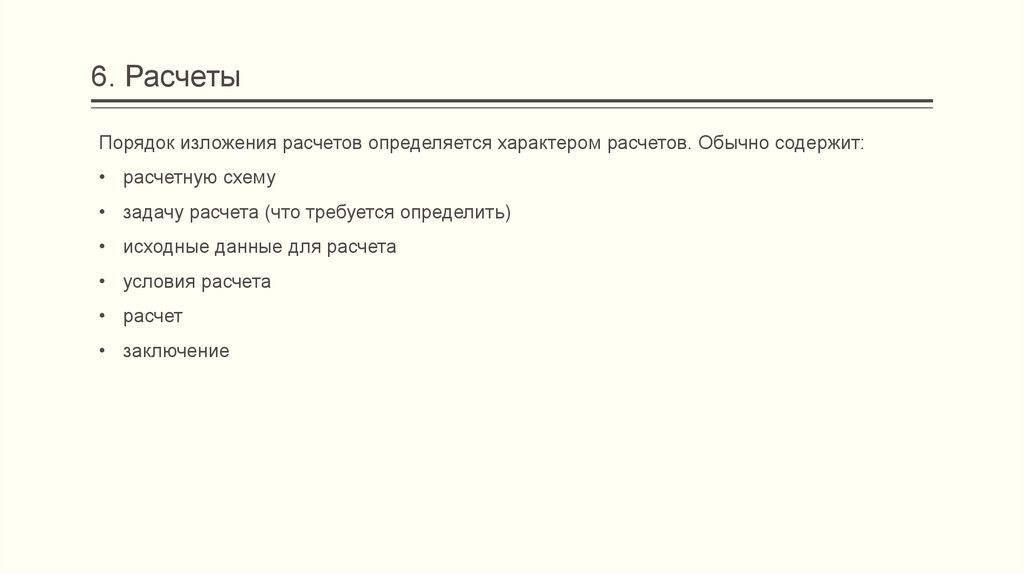 6. Расчеты

Порядок изложения расчетов определяется характером расчетов. Обычно содержит:

• расчетную схему
• задачу расчета (что требуется определить)
• исходные данные для расчета
• условия расчета
• расчет
• заключение